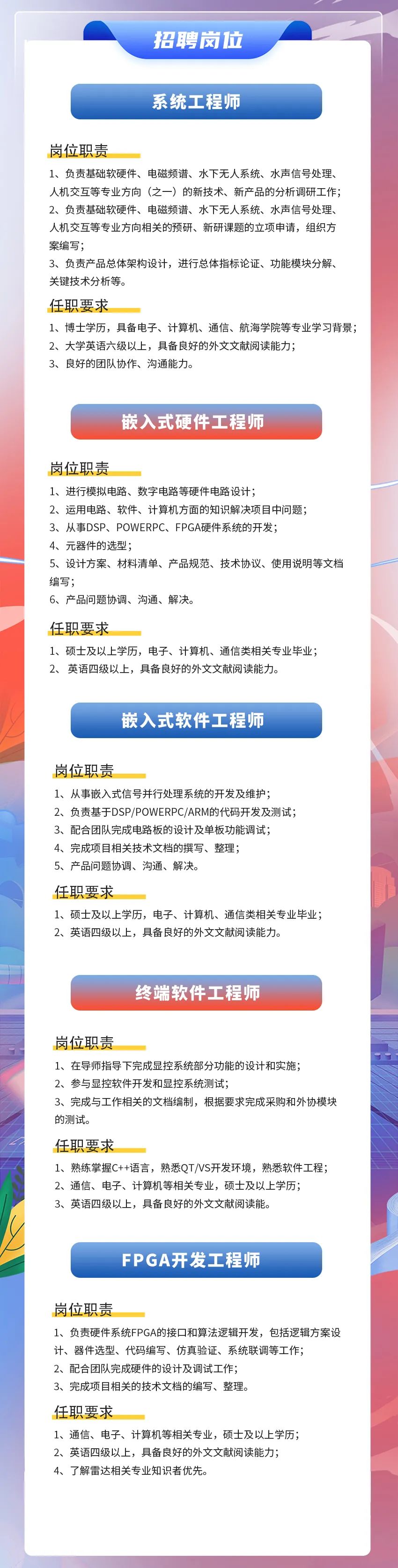 招聘岗位

系统工程师

岗位职责

1、负责基础软硬件、电磁频谱、水下无人系统、水声信号处理、人机交互等专业方向（之一）的新技术、新产品的分析调研工作；

2、负责基础软硬件、电磁频谱、水下无人系统、水声信号处理、人机交互等专业方向相关的预研、新研课题的立项申请，组织方案编写；

3、负责产品总体架构设计，进行总体指标论证、功能模块分解、关键技术分析等。

任职要求

1、博士学历，具备电子、计算机、通信、航海学院等专业学习背景；

2、大学英语六级以上，具备良好的外文文献阅读能力；

3、良好的团队协作、沟通能力。

嵌入式硬件工程师

岗位职责

1、进行模拟电路、数字电路等硬件电路设计；

2、运用电路、软件、计算机方面的知识解决项目中问题；

3、从事DSP、POWERPC、FPGA硬件系统的开发；

4、元器件的选型；

5、设计方案、材料清单、产品规范、技术协议、使用说明等文档编写；

6、产品问题协调、沟通、解决。

任职要求

1、硕士及以上学历，电子、计算机、通信类相关专业毕业；

2、 英语四级以上，具备良好的外文文献阅读能力。

嵌入式软件工程师

岗位职责

1、从事嵌入式信号并行处理系统的开发及维护；

2、负责基于DSP/POWERPC/ARM的代码开发及测试；

3、配合团队完成电路板的设计及单板功能调试；

4、完成项目相关技术文档的撰写、整理；

5、产品问题协调、沟通、解决。

任职要求

1、硕士及以上学历，电子、计算机、通信类相关专业毕业；

2、英语四级以上，具备良好的外文文献阅读能力。

终端软件工程师

岗位职责

1、在导师指导下完成显控系统部分功能的设计和实施；

2、参与显控软件开发和显控系统测试；

3、完成与工作相关的文档编制，根据要求完成采购和外协模块的测试。

任职要求

1、熟练掌握C++语言，熟悉QT/VS开发环境，熟悉软件工程；

2、通信、电子、计算机等相关专业，硕士及以上学历；

3、英语四级以上，具备良好的外文文献阅读能。

FPGA开发工程师

岗位职责

1、负责硬件系统FPGA的接口和算法逻辑开发，包括逻辑方案设计、器件选型、代码编写、仿真验证、系统联调等工作；

2、配合团队完成硬件的设计及调试工作；

3、完成项目相关的技术文档的编写、整理。

任职要求

1、通信、电子、计算机等相关专业，硕士及以上学历；

2、英语四级以上，具备良好的外文文献阅读能力；

4、了解雷达相关专业知识者优先。